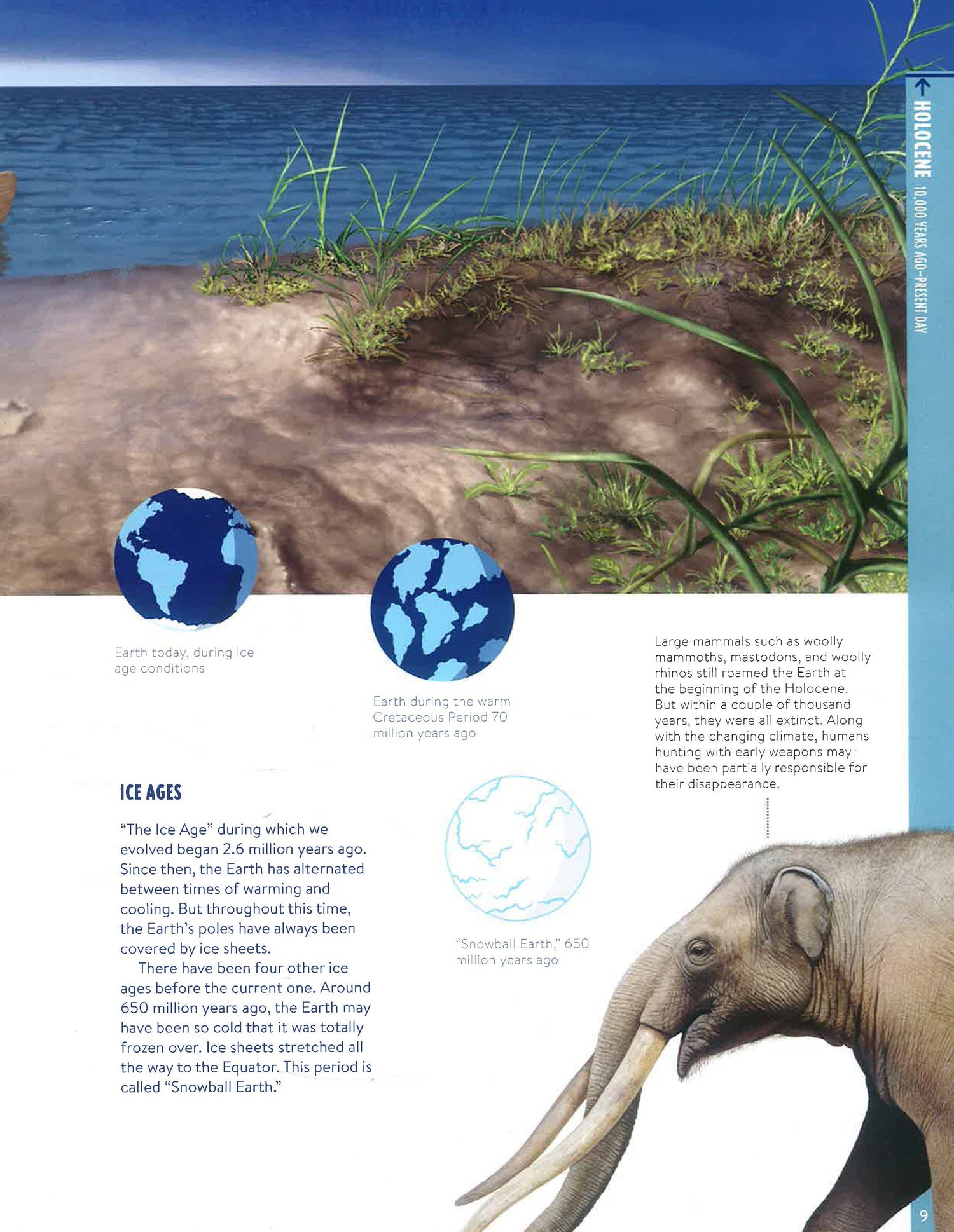 HOLOCENE 10,000 YEARS AGO–PRESENT DAY

Earth today, during ice age conditions

Earth during the warm Cretaceous Period 70 million years ago

Large mammals such as woolly mammoths, mastodons, and woolly rhinos still roamed the Earth at the beginning of the Holocene. But within a couple of thousand years, they were all extinct. Along with the changing climate, humans hunting with early weapons may have been partially responsible for their disappearance.

ICE AGES

"The Ice Age" during which we evolved began 2.6 million years ago. Since then, the Earth has alternated between times of warming and cooling. But throughout this time, the Earth's poles have always been covered by ice sheets.

There have been four other ice ages before the current one. Around 650 million years ago, the Earth may have been so cold that it was totally frozen over. Ice sheets stretched all the way to the Equator. This period is called "Snowball Earth."

"Snowball Earth," 650 million years ago

9